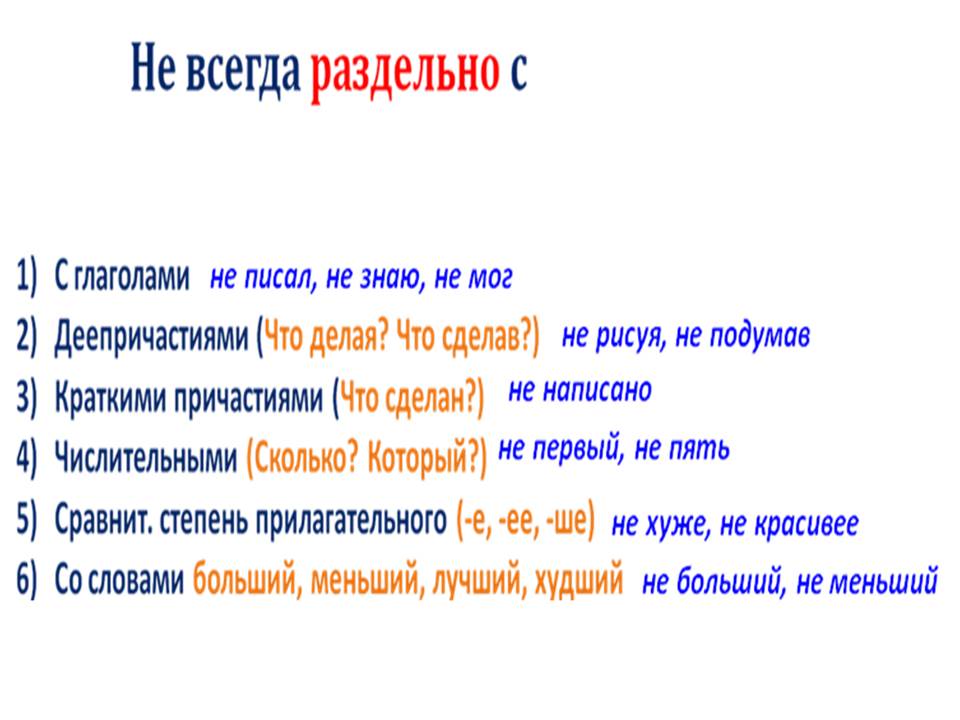 Не всегда раздельно с

1) С глаголами не писал, не знаю, не мог
2) Деепричастиями (Что делая? Что сделав?) не рисуя, не подумав
3) Краткими причастиями (Что сделан?) не написано
4) Числительными (Сколько? Который?) не первый, не пять
5) Сравнит. степень прилагательного (-е, -ее, -ше) не хуже, не красивее
6) Со словами больший, меньший, лучший, худший не больший, не меньший